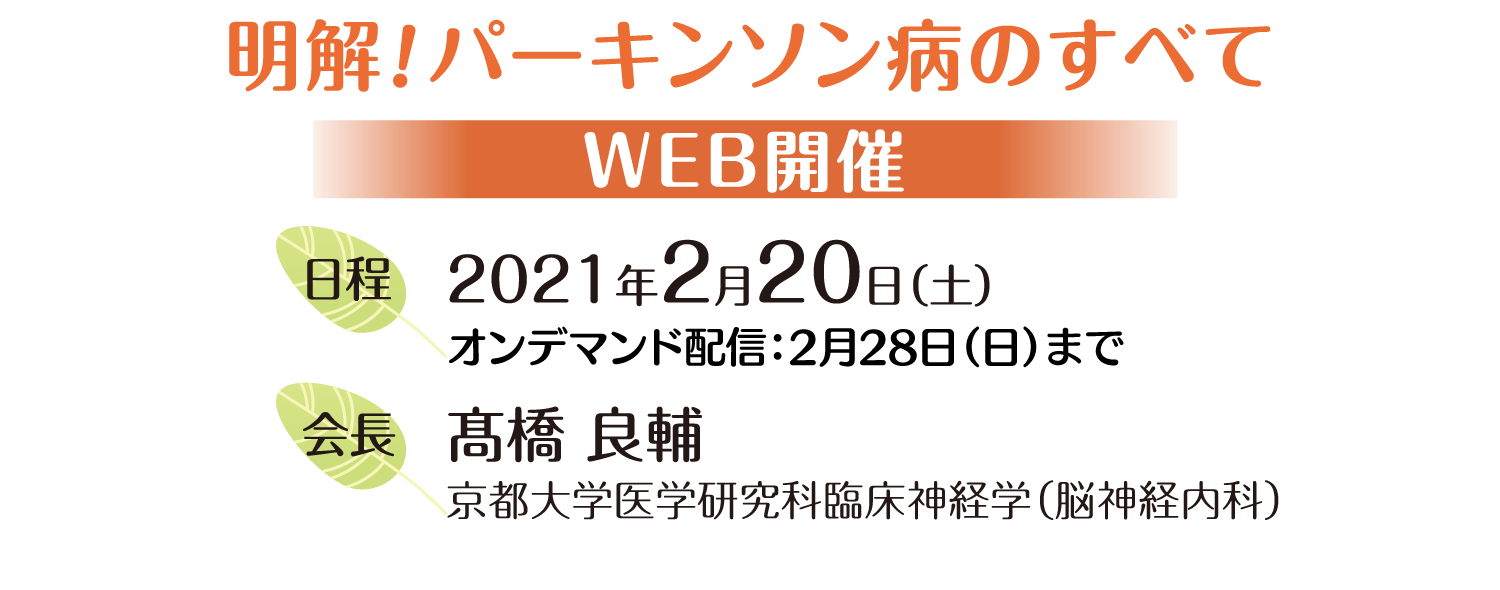 明解!パーキンソン病のすべて

WEB開催

日程 2021年2月20日(土)
オンデマンド配信:2月28日(日)まで

会長 髙橋 良輔
京都大学医学研究科臨床神経学(脳神経内科)